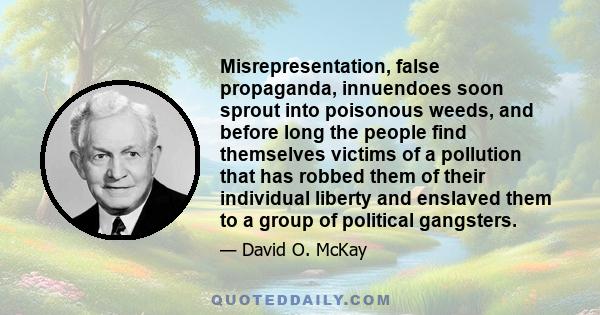 Misrepresentation, false propaganda, innuendoes soon sprout into poisonous weeds, and before long the people find themselves victims of a pollution that has robbed them of their individual liberty and enslaved them to a group of political gangsters.

— David O. McKay

QUOTEDDAILY.COM